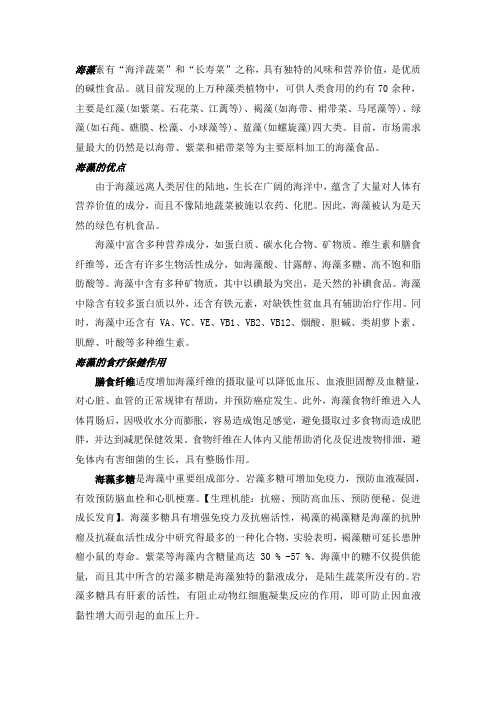 海藻素有“海洋蔬菜”和“长寿菜”之称，具有独特的风味和营养价值，是优质的碱性食品。就目前发现的上万种藻类植物中，可供人类食用的约有 70 余种，主要是红藻(如紫菜、石花菜、江蓠等)、褐藻(如海带、裙带菜、马尾藻等)、绿藻(如石莼、礁膜、松藻、小球藻等)、蓝藻(如螺旋藻)四大类。目前，市场需求量最大的仍然是以海带、紫菜和裙带菜等为主要原料加工的海藻食品。

海藻的优点

由于海藻远离人类居住的陆地，生长在广阔的海洋中，蕴含了大量对人体有营养价值的成分，而且不像陆地蔬菜被施以农药、化肥。因此，海藻被认为是天然的绿色有机食品。

海藻中富含多种营养成分，如蛋白质、碳水化合物、矿物质、维生素和膳食纤维等，还含有许多生物活性成分，如海藻酸、甘露醇、海藻多糖、高不饱和脂肪酸等。海藻中含有多种矿物质，其中以碘最为突出，是天然的补碘食品。海藻中除含有较多蛋白质以外，还含有铁元素，对缺铁性贫血具有辅助治疗作用。同时，海藻中还含有 VA、VC、VE、VB1、VB2、VB12、烟酸、胆碱、类胡萝卜素、肌醇、叶酸等多种维生素。

海藻的食疗保健作用

膳食纤维适度增加海藻纤维的摄取量可以降低血压、血液胆固醇及血糖量，对心脏、血管的正常规律有帮助，并预防癌症发生。此外，海藻食物纤维进入人体胃肠后，因吸收水分而膨胀，容易造成饱足感觉，避免摄取过多食物而造成肥胖，并达到减肥保健效果。食物纤维在人体内又能帮助消化及促进废物排泄，避免体内有害细菌的生长，具有整肠作用。

海藻多糖是海藻中重要组成部分。岩藻多糖可增加免疫力，预防血液凝固，有效预防脑血栓和心肌梗塞。【生理机能：抗癌、预防高血压、预防便秘、促进成长发育】。海藻多糖具有增强免疫力及抗癌活性，褐藻的褐藻糖是海藻的抗肿瘤及抗凝血活性成分中研究得最多的一种化合物，实验表明，褐藻糖可延长患肿瘤小鼠的寿命。紫菜等海藻内含糖量高达 30 % -57 %。海藻中的糖不仅提供能量，而且其中所含的岩藻多糖是海藻独特的黏液成分，是陆生蔬菜所没有的。岩藻多糖具有肝素的活性，有阻止动物红细胞凝集反应的作用，即可防止因血液黏性增大而引起的血压上升。